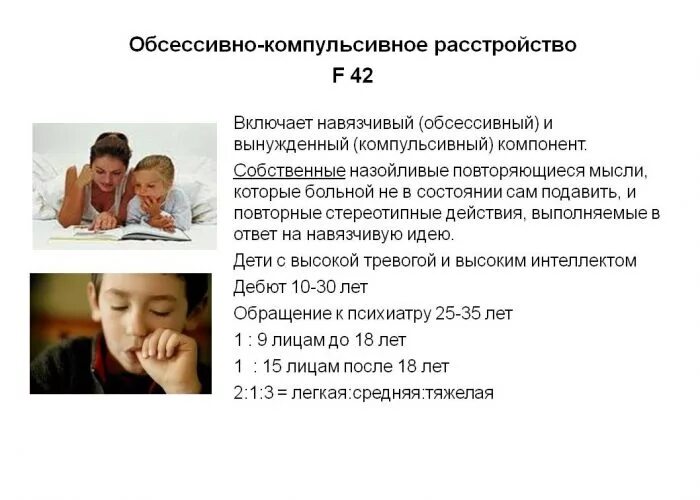 Обсессивно-компульсивное расстройство
F 42

Включает навязчивый (обсессивный) и вынужденный (компульсивный) компонент.

Собственные назойливые повторяющиеся мысли, которые больной не в состоянии сам подавить, и повторные стереотипные действия, выполняемые в ответ на навязчивую идею.

Дети с высокой тревогой и высоким интеллектом

Дебют 10-30 лет

Обращение к психиатру 25-35 лет

1 : 9 лицам до 18 лет

1 : 15 лицам после 18 лет

2:1:3 = легкая:средняя:тяжелая